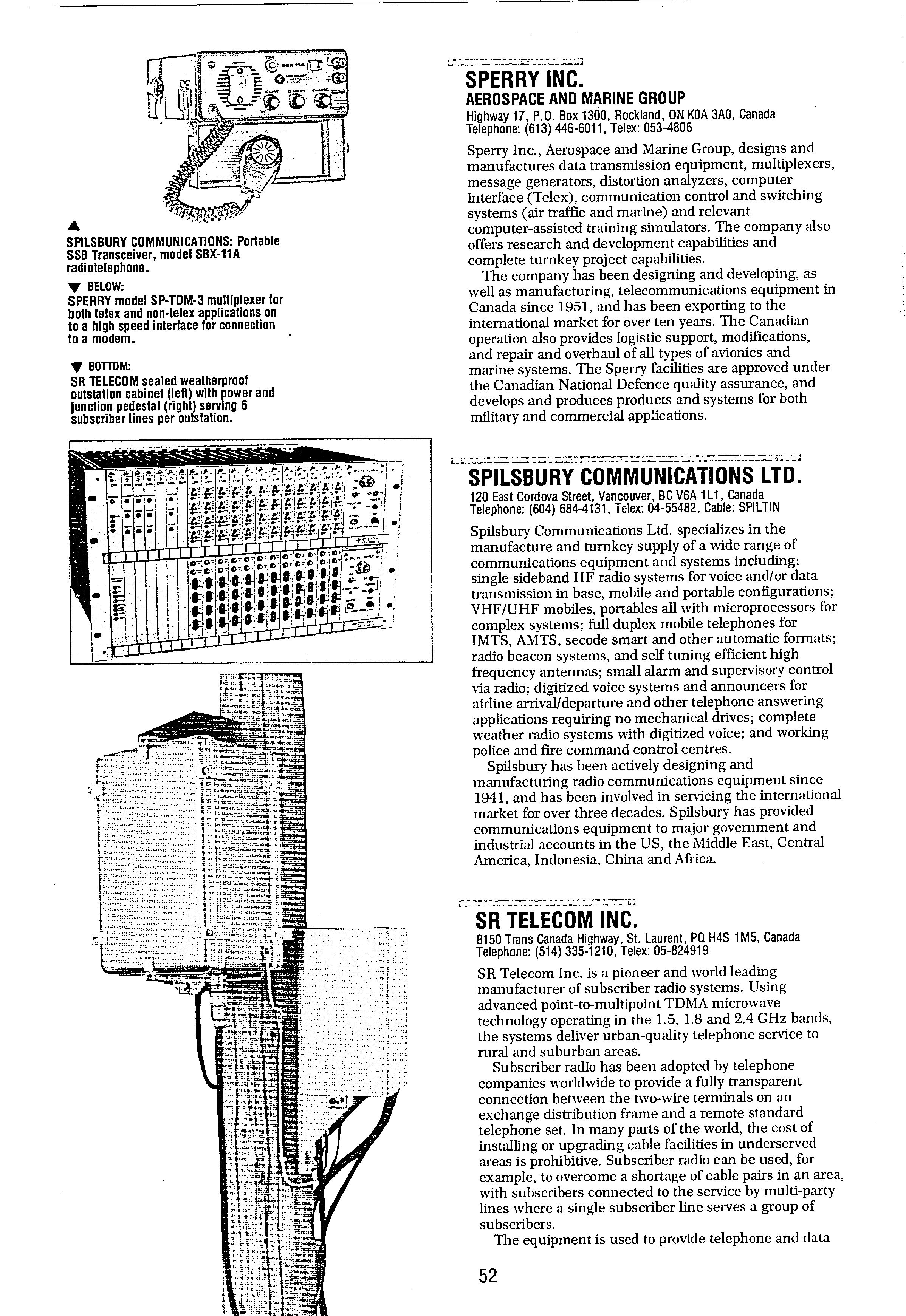 ▲
SPILSBURY COMMUNICATIONS: Portable SSB Transceiver, model SBX-11A radiotelephone.

▼ BELOW:
SPERRY model SP-TDM-3 multiplexer for both telex and non-telex applications on to a high speed interface for connection to a modem.

▼ BOTTOM:
SR TELECOM sealed weatherproof outstation cabinet (left) with power and junction pedestal (right) serving 6 subscriber lines per outstation.

SPERRY INC.
AEROSPACE AND MARINE GROUP
Highway 17, P.O. Box 1300, Rockland, ON K0A 3A0, Canada
Telephone: (613) 446-6011, Telex: 053-4806

Sperry Inc., Aerospace and Marine Group, designs and manufactures data transmission equipment, multiplexers, message generators, distortion analyzers, computer interface (Telex), communication control and switching systems (air traffic and marine) and relevant computer-assisted training simulators. The company also offers research and development capabilities and complete turnkey project capabilities.
The company has been designing and developing, as well as manufacturing, telecommunications equipment in Canada since 1951, and has been exporting to the international market for over ten years. The Canadian operation also provides logistic support, modifications, and repair and overhaul of all types of avionics and marine systems. The Sperry facilities are approved under the Canadian National Defence quality assurance, and develops and produces products and systems for both military and commercial applications.

SPILSBURY COMMUNICATIONS LTD.
120 East Cordova Street, Vancouver, BC V6A 1L1, Canada
Telephone: (604) 684-4131, Telex: 04-55482, Cable: SPILTIN

Spilsbury Communications Ltd. specializes in the manufacture and turnkey supply of a wide range of communications equipment and systems including: single sideband HF radio systems for voice and/or data transmission in base, mobile and portable configurations; VHF/UHF mobiles, portables all with microprocessors for complex systems; full duplex mobile telephones for IMTS, AMTS, secode smart and other automatic formats; radio beacon systems, and self tuning efficient high frequency antennas; small alarm and supervisory control via radio; digitized voice systems and announcers for airline arrival/departure and other telephone answering applications requiring no mechanical drives; complete weather radio systems with digitized voice; and working police and fire command control centres.
Spilsbury has been actively designing and manufacturing radio communications equipment since 1941, and has been involved in servicing the international market for over three decades. Spilsbury has provided communications equipment to major government and industrial accounts in the US, the Middle East, Central America, Indonesia, China and Africa.

SR TELECOM INC.
8150 Trans Canada Highway, St. Laurent, PQ H4S 1M5, Canada
Telephone: (514) 335-1210, Telex: 05-824919

SR Telecom Inc. is a pioneer and world leading manufacturer of subscriber radio systems. Using advanced point-to-multipoint TDMA microwave technology operating in the 1.5, 1.8 and 2.4 GHz bands, the systems deliver urban-quality telephone service to rural and suburban areas.
Subscriber radio has been adopted by telephone companies worldwide to provide a fully transparent connection between the two-wire terminals on an exchange distribution frame and a remote standard telephone set. In many parts of the world, the cost of installing or upgrading cable facilities in underserved areas is prohibitive. Subscriber radio can be used, for example, to overcome a shortage of cable pairs in an area, with subscribers connected to the service by multi-party lines where a single subscriber line serves a group of subscribers.
The equipment is used to provide telephone and data

52